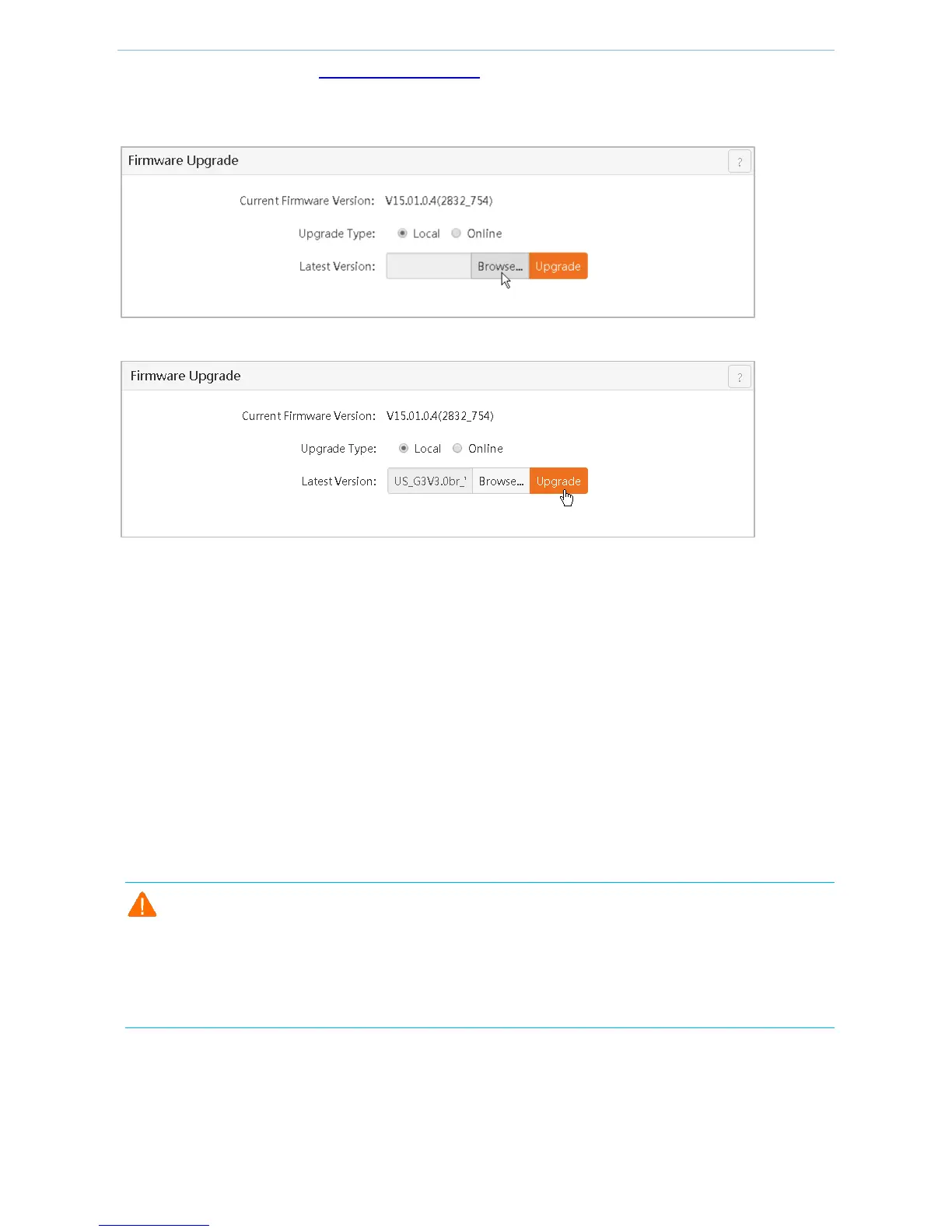 Firmware Upgrade

?

Current Firmware Version: V15.01.0.4(2832_754)

Upgrade Type: Local Online

Latest Version: Browse... Upgrade

Firmware Upgrade

?

Current Firmware Version: V15.01.0.4(2832_754)

Upgrade Type: Local Online

Latest Version: US_G3V3.0br_' Browse... Upgrade